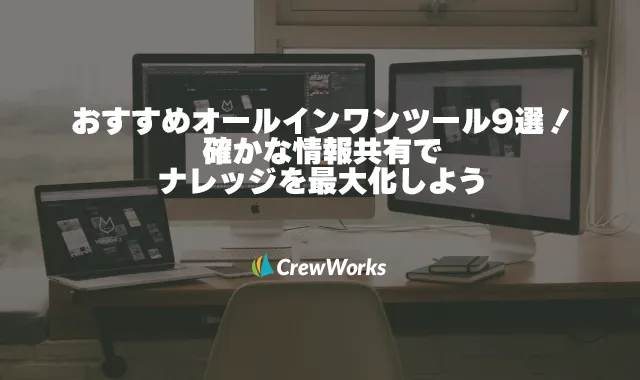 おすすめオールインワンツール9選！
確かな情報共有で
ナレッジを最大化しよう

CrewWorks